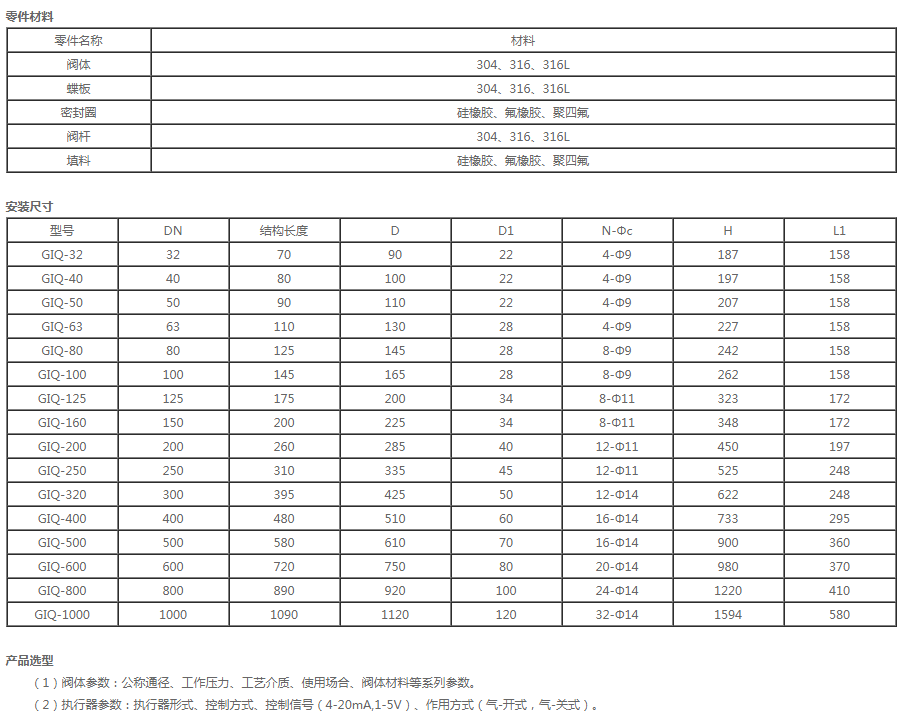 零件材料

| 零件名称 | 材料 |
|---|---|
| 阀体 | 304、316、316L |
| 蝶板 | 304、316、316L |
| 密封圈 | 硅橡胶、氟橡胶、聚四氟 |
| 阀杆 | 304、316、316L |
| 填料 | 硅橡胶、氟橡胶、聚四氟 |

安装尺寸

| 型号 | DN | 结构长度 | D | D1 | N-Φc | H | L1 |
|---|---|---|---|---|---|---|---|
| GIQ-32 | 32 | 70 | 90 | 22 | 4-Φ9 | 187 | 158 |
| GIQ-40 | 40 | 80 | 100 | 22 | 4-Φ9 | 197 | 158 |
| GIQ-50 | 50 | 90 | 110 | 22 | 4-Φ9 | 207 | 158 |
| GIQ-63 | 63 | 110 | 130 | 28 | 4-Φ9 | 227 | 158 |
| GIQ-80 | 80 | 125 | 145 | 28 | 8-Φ9 | 242 | 158 |
| GIQ-100 | 100 | 145 | 165 | 28 | 8-Φ9 | 262 | 158 |
| GIQ-125 | 125 | 175 | 200 | 34 | 8-Φ11 | 323 | 172 |
| GIQ-160 | 150 | 200 | 225 | 34 | 8-Φ11 | 348 | 172 |
| GIQ-200 | 200 | 260 | 285 | 40 | 12-Φ11 | 450 | 197 |
| GIQ-250 | 250 | 310 | 335 | 45 | 12-Φ11 | 525 | 248 |
| GIQ-320 | 300 | 395 | 425 | 50 | 12-Φ14 | 622 | 248 |
| GIQ-400 | 400 | 480 | 510 | 60 | 16-Φ14 | 733 | 295 |
| GIQ-500 | 500 | 580 | 610 | 70 | 16-Φ14 | 900 | 360 |
| GIQ-600 | 600 | 720 | 750 | 80 | 20-Φ14 | 980 | 370 |
| GIQ-800 | 800 | 890 | 920 | 100 | 24-Φ14 | 1220 | 410 |
| GIQ-1000 | 1000 | 1090 | 1120 | 120 | 32-Φ14 | 1594 | 580 |

产品选型

（1）阀体参数：公称通径、工作压力、工艺介质、使用场合、阀体材料等系列参数。

（2）执行器参数：执行器形式、控制方式、控制信号（4-20mA,1-5V）、作用方式（气-开式，气-关式）。